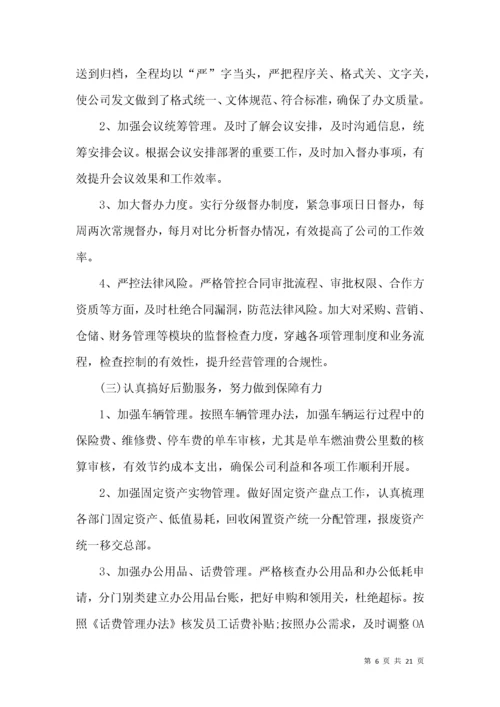 送到归档，全程均以“严”字当头，严把程序关、格式关、文字关，使公司发文做到了格式统一、文体规范、符合标准，确保了办文质量。

2、加强会议统筹管理。及时了解会议安排，及时沟通信息，统筹安排会议。根据会议安排部署的重要工作，及时加入督办事项，有效提升会议效果和工作效率。

3、加大督办力度。实行分级督办制度，紧急事项日日督办，每周两次常规督办，每月对比分析督办情况，有效提高了公司的工作效率。

4、严控法律风险。严格管控合同审批流程、审批权限、合作方资质等方面，及时杜绝合同漏洞，防范法律风险。加大对采购、营销、仓储、财务管理等模块的监督检查力度，穿越各项管理制度和业务流程，检查控制的有效性，提升经营管理的合规性。

(三)认真搞好后勤服务，努力做到保障有力

1、加强车辆管理。按照车辆管理办法，加强车辆运行过程中的保险费、维修费、停车费的单车审核，尤其是单车燃油费公里数的核算审核，有效节约成本支出，确保公司利益和各项工作顺利开展。

2、加强固定资产实物管理。做好固定资产盘点工作，认真梳理各部门固定资产、低值易耗，回收闲置资产统一分配管理，报废资产统一移交总部。

3、加强办公用品、话费管理。严格核查办公用品和办公低耗申请，分门别类建立办公用品台账，把好申购和领用关，杜绝超标。按照《话费管理办法》核发员工话费补贴;按照办公需求，及时调整OA

第 6 页 共 21 页